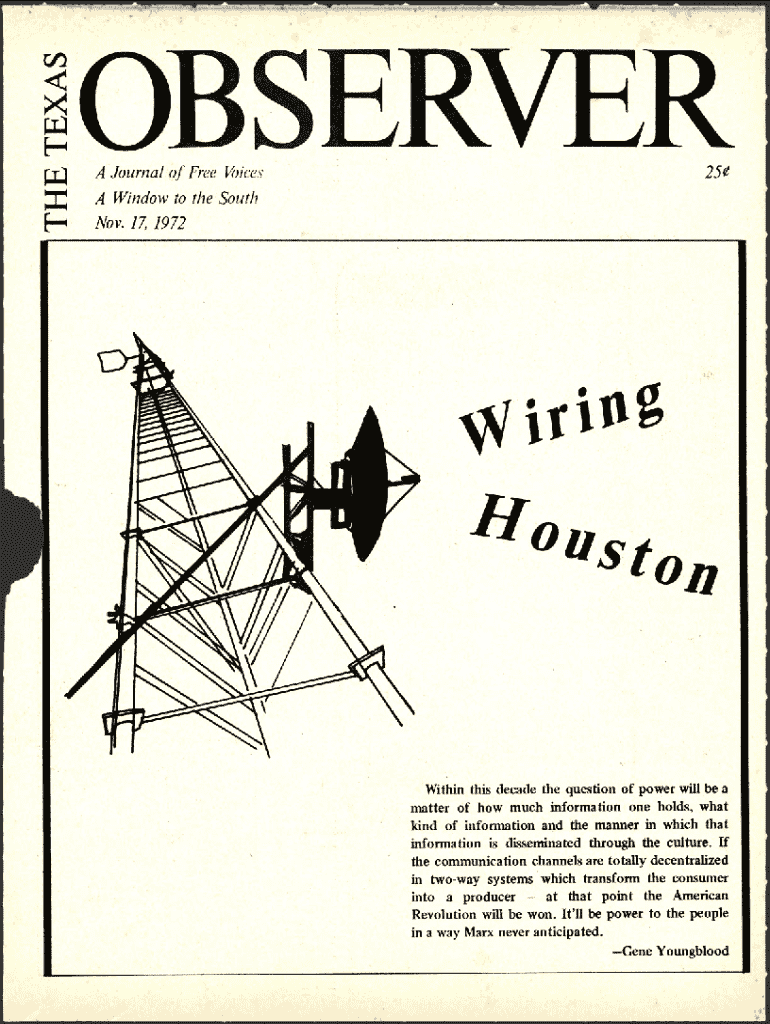 THE TEXAS

OBSERVER

A Journal of Free Voices
A Window to the South
Nov. 17, 1972

25¢

Wiring
Houston

Within this decade the question of power will be a matter of how much information one holds, what kind of information and the manner in which that information is disseminated through the culture. If the communication channels are totally decentralized in two-way systems which transform the consumer into a producer – at that point the American Revolution will be won. It'll be power to the people in a way Marx never anticipated.

–Gene Youngblood